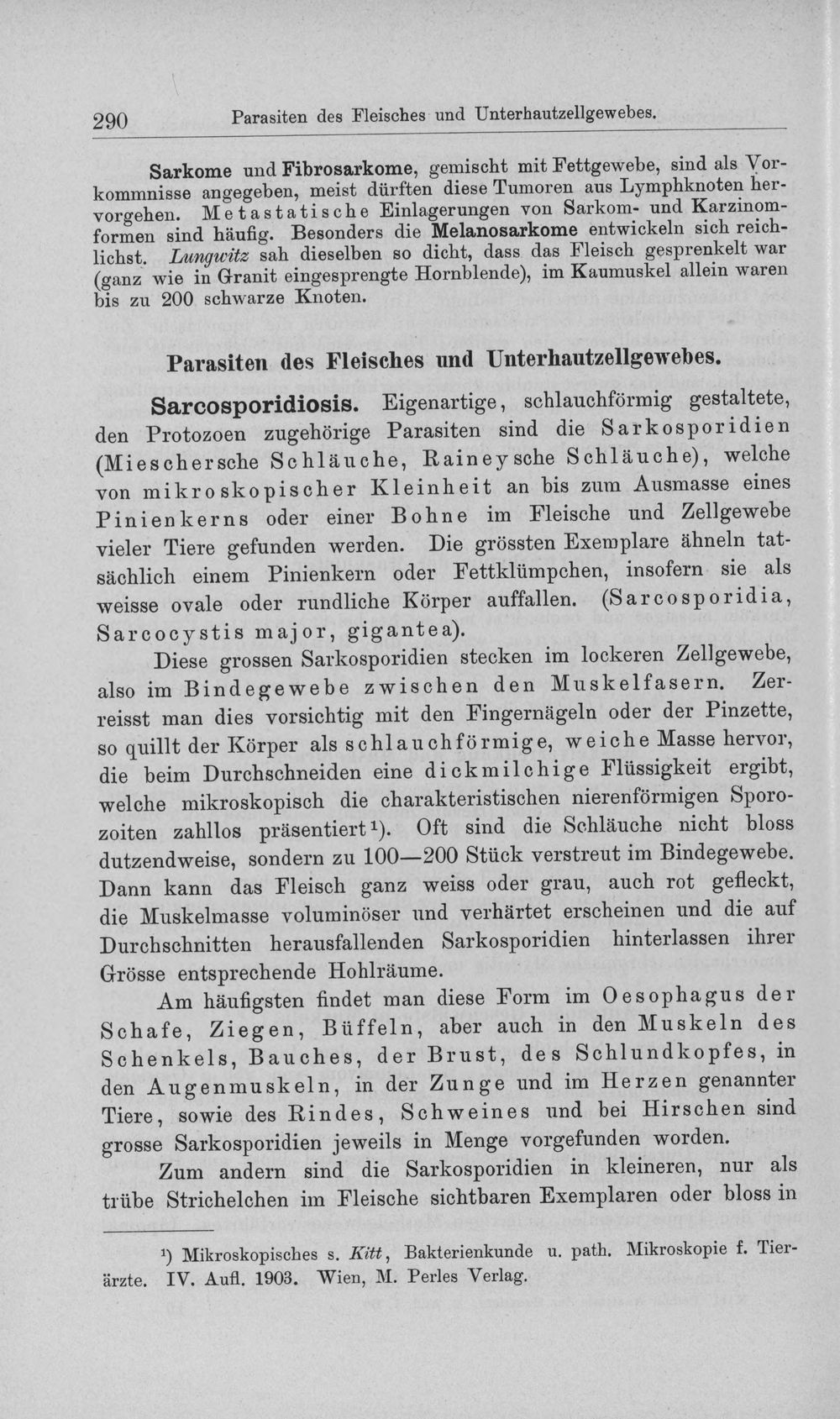 290 Parasiten des Fleisches und Unterhautzellgewebes.

Sarkome und Fibrosarkome, gemischt mit Fettgewebe, sind als Vorkommnisse angegeben, meist dürften diese Tumoren aus Lymphknoten hervorgehen. Metastatische Einlagerungen von Sarkom- und Karzinomformen sind häufig. Besonders die Melanosarkome entwickeln sich reichlichst. Lungwitz sah dieselben so dicht, dass das Fleisch gesprenkelt war (ganz wie in Granit eingesprengte Hornblende), im Kaumuskel allein waren bis zu 200 schwarze Knoten.

Parasiten des Fleisches und Unterhautzellgewebes.

Sarcosporidiosis. Eigenartige, schlauchförmig gestaltete, den Protozoen zugehörige Parasiten sind die Sarkosporidien (Mieschersche Schläuche, Raineysche Schläuche), welche von mikroskopischer Kleinheit an bis zum Ausmasse eines Pinienkerns oder einer Bohne im Fleische und Zellgewebe vieler Tiere gefunden werden. Die grössten Exemplare ähneln tatsächlich einem Pinienkern oder Fettklümpchen, insofern sie als weisse ovale oder rundliche Körper auffallen. (Sarcosporidia, Sarcocystis major, gigantea).

Diese grossen Sarkosporidien stecken im lockeren Zellgewebe, also im Bindegewebe zwischen den Muskelfasern. Zerreisst man dies vorsichtig mit den Fingernägeln oder der Pinzette, so quillt der Körper als schlauchförmige, weiche Masse hervor, die beim Durchschneiden eine dickmilchige Flüssigkeit ergibt, welche mikroskopisch die charakteristischen nierenförmigen Sporozoiten zahllos präsentiert$^{1}$). Oft sind die Schläuche nicht bloss dutzendweise, sondern zu 100—200 Stück verstreut im Bindegewebe. Dann kann das Fleisch ganz weiss oder grau, auch rot gefleckt, die Muskelmasse voluminöser und verhärtet erscheinen und die auf Durchschnitten herausfallenden Sarkosporidien hinterlassen ihrer Grösse entsprechende Hohlräume.

Am häufigsten findet man diese Form im Oesophagus der Schafe, Ziegen, Büffeln, aber auch in den Muskeln des Schenkels, Bauches, der Brust, des Schlundkopfes, in den Augenmuskeln, in der Zunge und im Herzen genannter Tiere, sowie des Rindes, Schweines und bei Hirschen sind grosse Sarkosporidien jeweils in Menge vorgefunden worden.

Zum andern sind die Sarkosporidien in kleineren, nur als trübe Strichelchen im Fleische sichtbaren Exemplaren oder bloss in

$^{1}$) Mikroskopisches s. Kitt, Bakterienkunde u. path. Mikroskopie f. Tierärzte. IV. Aufl. 1903. Wien, M. Perles Verlag.